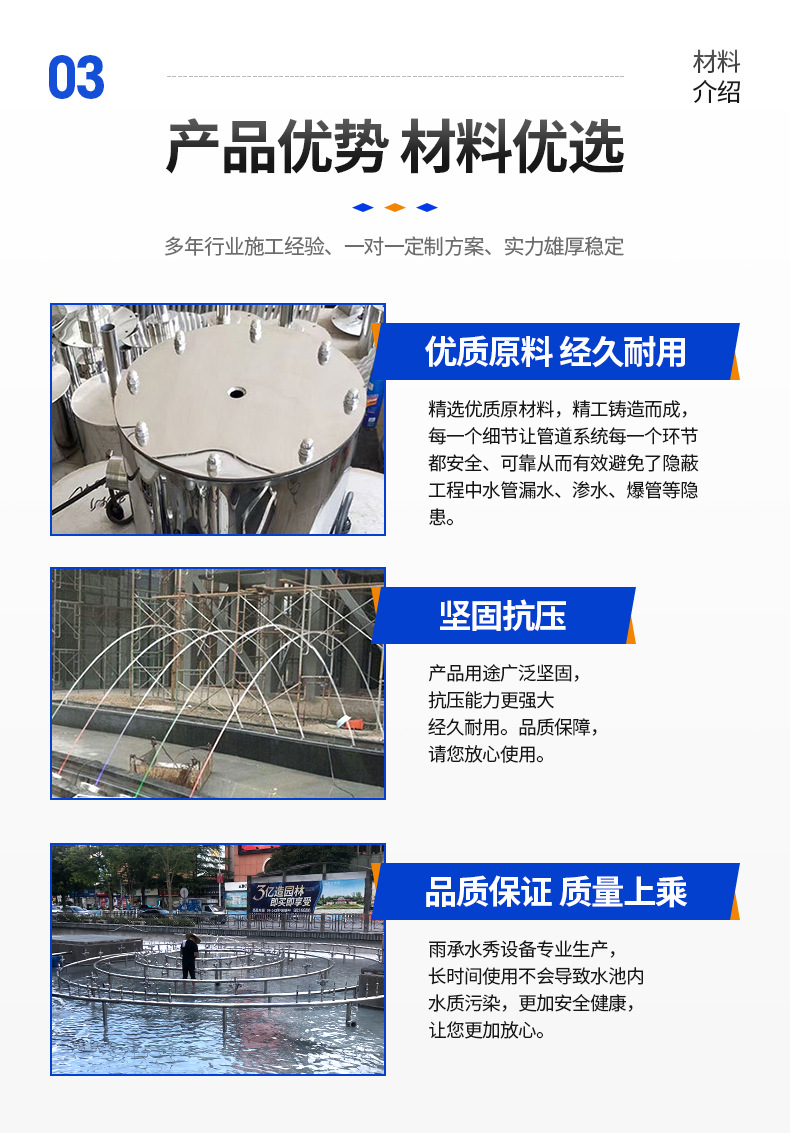 03

材料
介绍

产品优势 材料优选

多年行业施工经验、一对一定制方案、实力雄厚稳定

优质原料 经久耐用

精选优质原材料，精工铸造而成，每一个细节让管道系统每一个环节都安全、可靠从而有效避免了隐蔽工程中水管漏水、渗水、爆管等隐患。

坚固抗压

产品用途广泛坚固，
抗压能力更强大
经久耐用。品质保障，
请您放心使用。

品质保证 质量上乘

雨承水秀设备专业生产，
长时间使用不会导致水池内
水质污染，更加安全健康，
让您更加放心。